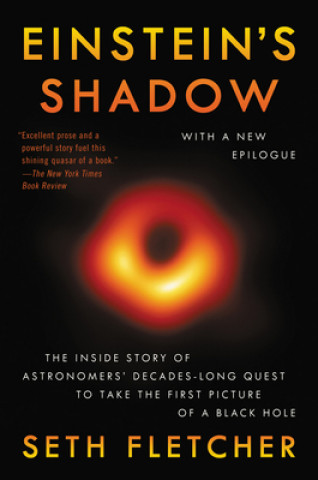 EINSTEIN'S SHADOW

"Excellent prose and a powerful story fuel this shining quasar of a book."
—The New York Times Book Review

WITH A NEW EPILOGUE

THE INSIDE STORY OF ASTRONOMERS' DECADES-LONG QUEST TO TAKE THE FIRST PICTURE OF A BLACK HOLE

SETH FLETCHER